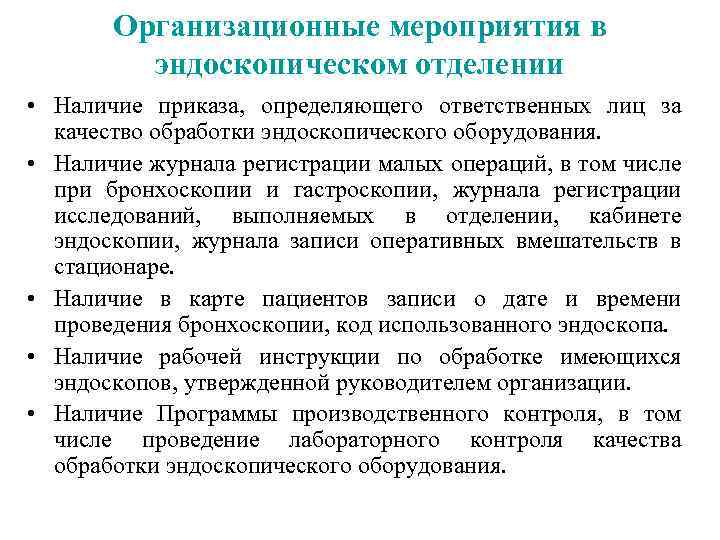 Организационные мероприятия в эндоскопическом отделении

• Наличие приказа, определяющего ответственных лиц за качество обработки эндоскопического оборудования.
• Наличие журнала регистрации малых операций, в том числе при бронхоскопии и гастроскопии, журнала регистрации исследований, выполняемых в отделении, кабинете эндоскопии, журнала записи оперативных вмешательств в стационаре.
• Наличие в карте пациентов записи о дате и времени проведения бронхоскопии, код использованного эндоскопа.
• Наличие рабочей инструкции по обработке имеющихся эндоскопов, утвержденной руководителем организации.
• Наличие Программы производственного контроля, в том числе проведение лабораторного контроля качества обработки эндоскопического оборудования.